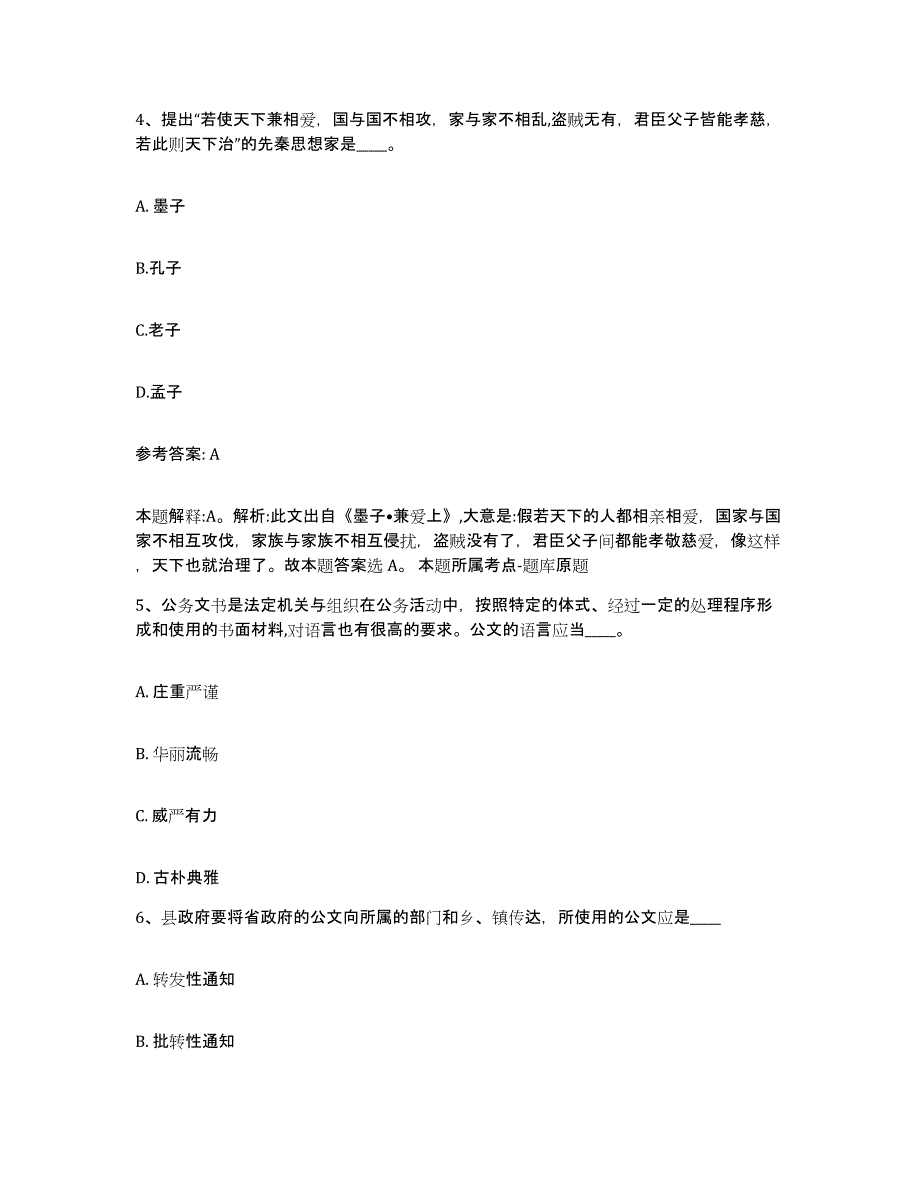 4、提出“若使天下兼相爱，国与国不相攻，家与家不相乱,盗贼无有，君臣父子皆能孝慈，若此则天下治”的先秦思想家是____。

A. 墨子

B.孔子

C.老子

D.孟子

参考答案: A

本题解释:A。解析:此文出自《墨子•兼爱上》,大意是:假若天下的人都相亲相爱，国家与国家不相互攻伐，家族与家族不相互侵扰，盗贼没有了，君臣父子间都能孝敬慈爱，像这样，天下也就治理了。故本题答案选 A。 本题所属考点-题库原题

5、公务文书是法定机关与组织在公务活动中，按照特定的体式、经过一定的处理程序形成和使用的书面材料,对语言也有很高的要求。公文的语言应当____。

A. 庄重严谨

B. 华丽流畅

C. 威严有力

D. 古朴典雅

6、县政府要将省政府的公文向所属的部门和乡、镇传达，所使用的公文应是____

A. 转发性通知

B. 批转性通知